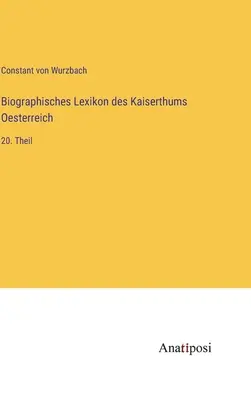 Constant von Wurzbach

Biographisches Lexikon des Kaiserthums Oesterreich

20. Theil

Anatiposi